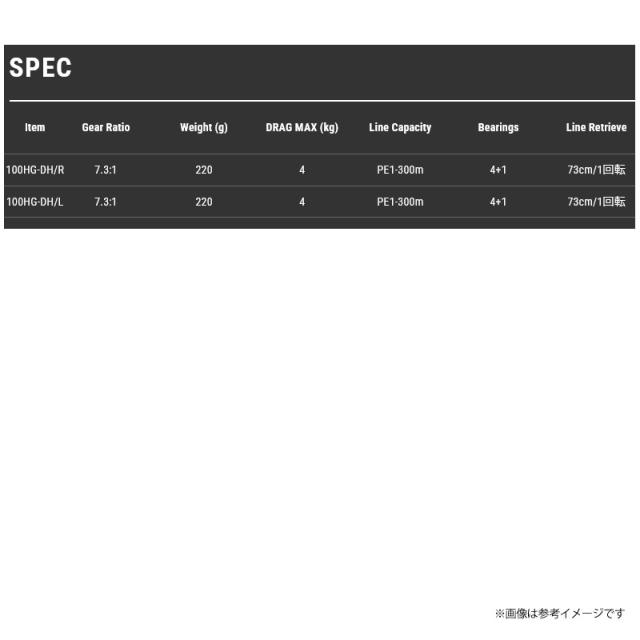 SPEC

| Item | Gear Ratio | Weight (g) | DRAG MAX (kg) | Line Capacity | Bearings | Line Retrieve |
|---|---|---|---|---|---|---|
| 100HG-DH/R | 7.3:1 | 220 | 4 | PE1-300m | 4+1 | 73cm/1回転 |
| 100HG-DH/L | 7.3:1 | 220 | 4 | PE1-300m | 4+1 | 73cm/1回転 |

※画像は参考イメージです